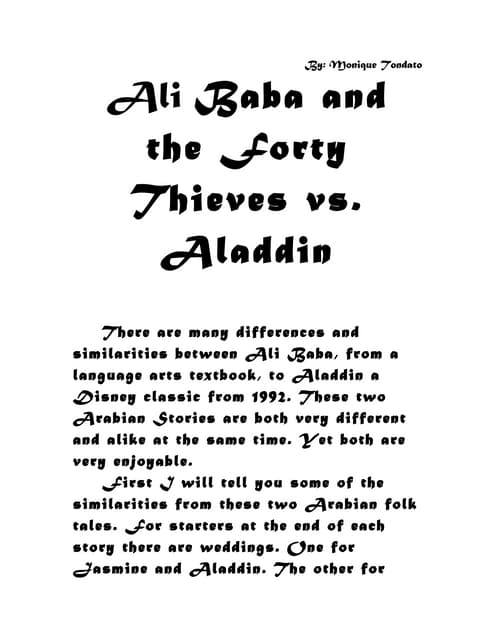 By: Monique Tondato

Ali Baba and the Forty Thieves vs. Aladdin

There are many differences and similarities between Ali Baba, from a language arts textbook, to Aladdin a Disney classic from 1992. These two Arabian Stories are both very different and alike at the same time. Yet both are very enjoyable.

First I will tell you some of the similarities from these two Arabian folk tales. For starters at the end of each story there are weddings. One for Jasmine and Aladdin. The other for